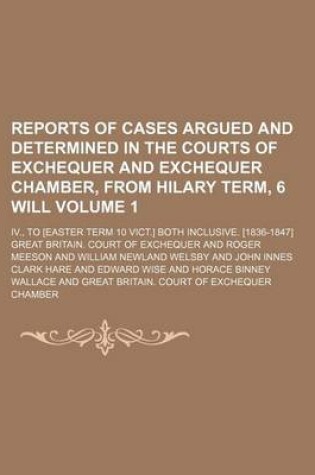 REPORTS OF CASES ARGUED AND DETERMINED IN THE COURTS OF EXCHEQUER AND EXCHEQUER CHAMBER, FROM HILARY TERM, 6 WILL VOLUME 1

IV., TO [EASTER TERM 10 VICT.] BOTH INCLUSIVE. [1836-1847]

GREAT BRITAIN. COURT OF EXCHEQUER AND ROGER MEESON AND WILLIAM NEWLAND WELSBY AND JOHN INNES CLARK HARE AND EDWARD WISE AND HORACE BINNEY WALLACE AND GREAT BRITAIN. COURT OF EXCHEQUER CHAMBER